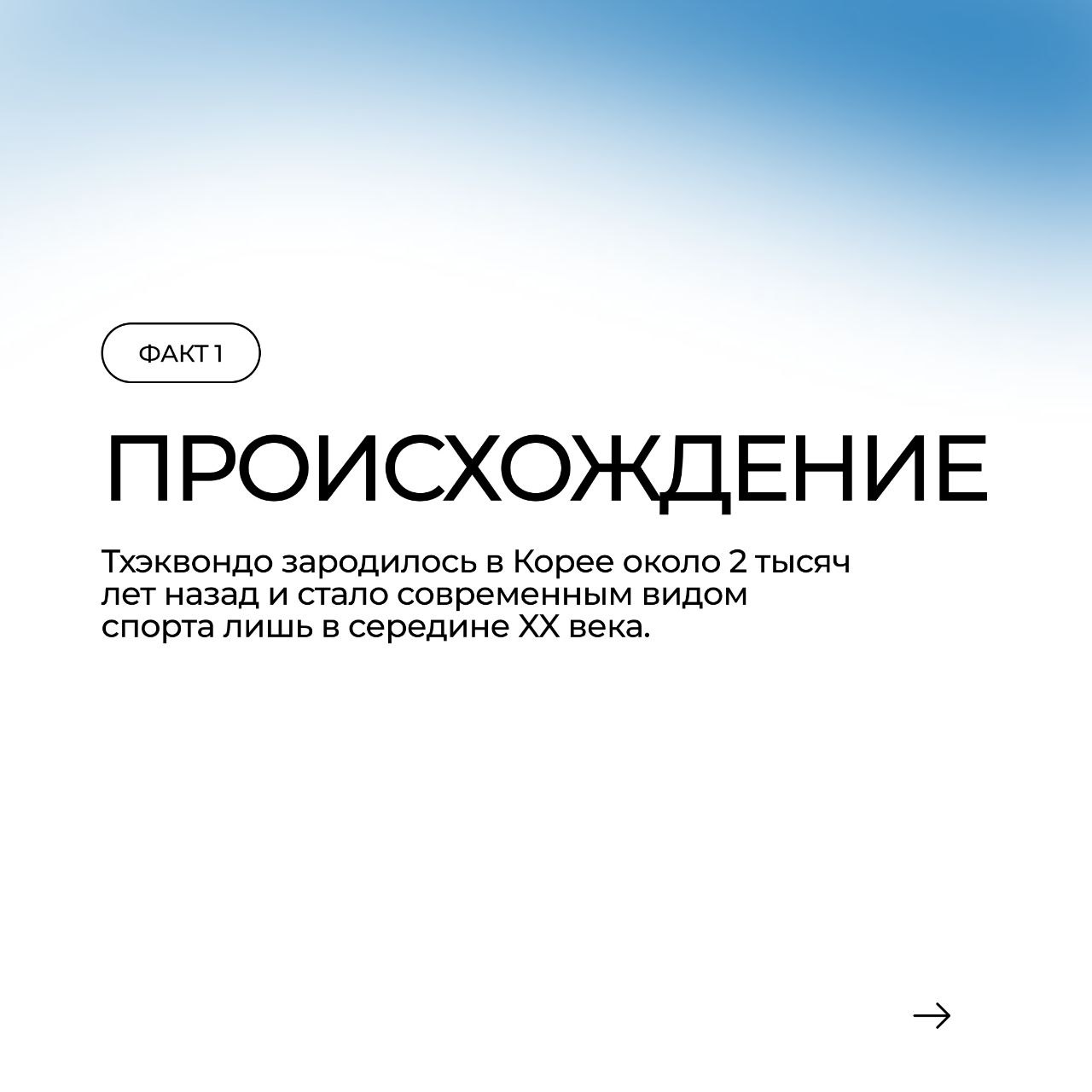 ФАКТ 1

ПРОИСХОЖДЕНИЕ

Тхэквондо зародилось в Корее около 2 тысяч лет назад и стало современным видом спорта лишь в середине XX века.

→